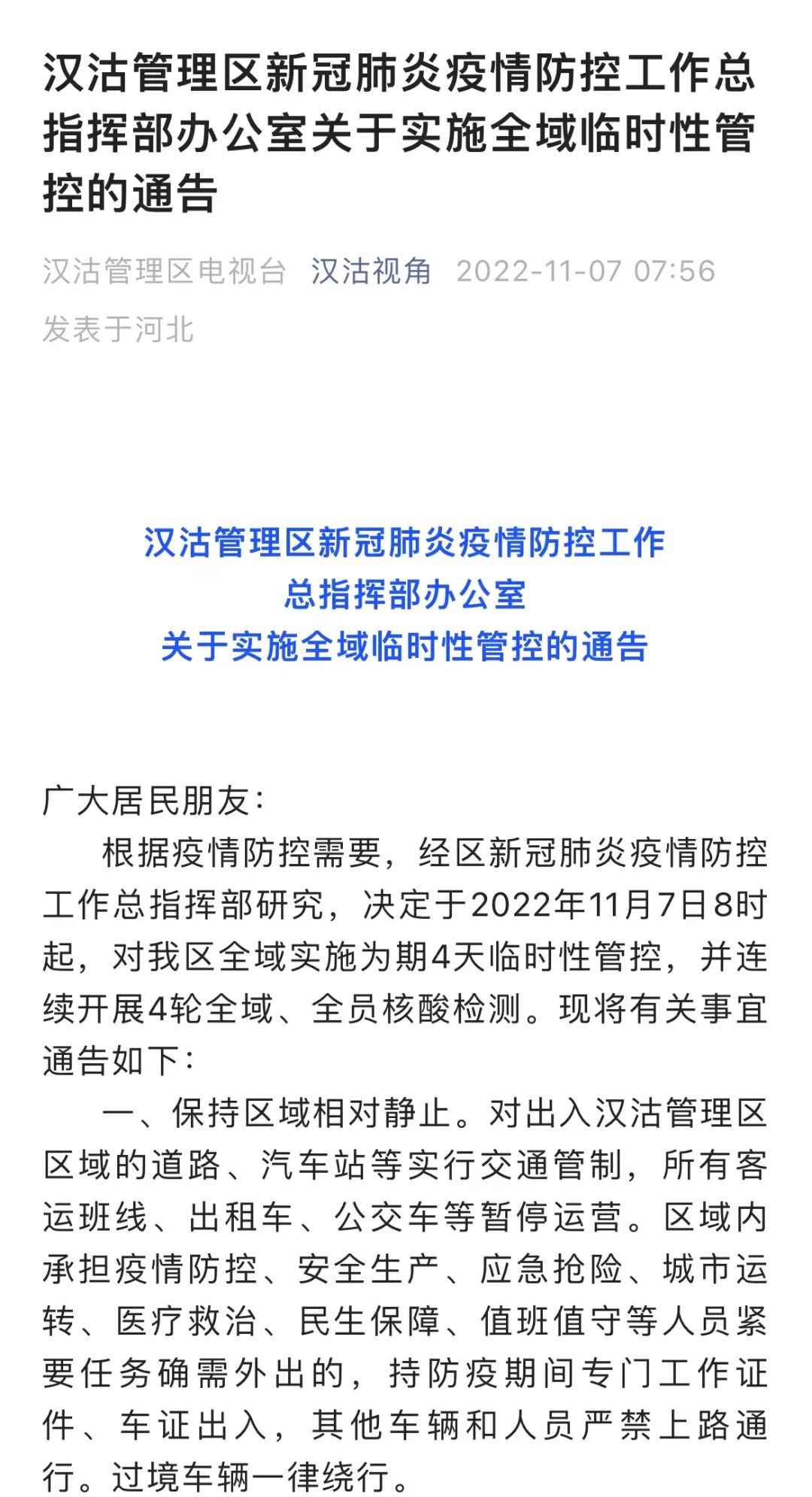 汉沽管理区新冠肺炎疫情防控工作总指挥部办公室关于实施全域临时性管控的通告

汉沽管理区电视台 汉沽视角 2022-11-07 07:56
发表于河北

汉沽管理区新冠肺炎疫情防控工作
总指挥部办公室
关于实施全域临时性管控的通告

广大居民朋友：

根据疫情防控需要，经区新冠肺炎疫情防控工作总指挥部研究，决定于2022年11月7日8时起，对我区全域实施为期4天临时性管控，并连续开展4轮全域、全员核酸检测。现将有关事宜通告如下：

一、保持区域相对静止。对出入汉沽管理区区域的道路、汽车站等实行交通管制，所有客运班线、出租车、公交车等暂停运营。区域内承担疫情防控、安全生产、应急抢险、城市运转、医疗救治、民生保障、值班值守等人员紧要任务确需外出的，持防疫期间专门工作证件、车证出入，其他车辆和人员严禁上路通行。过境车辆一律绕行。